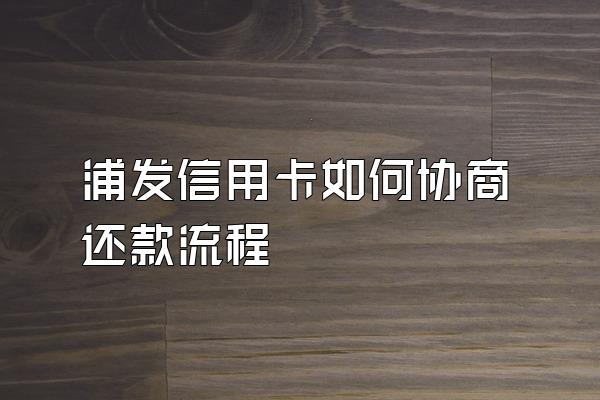 浦发信用卡如何协商还款流程